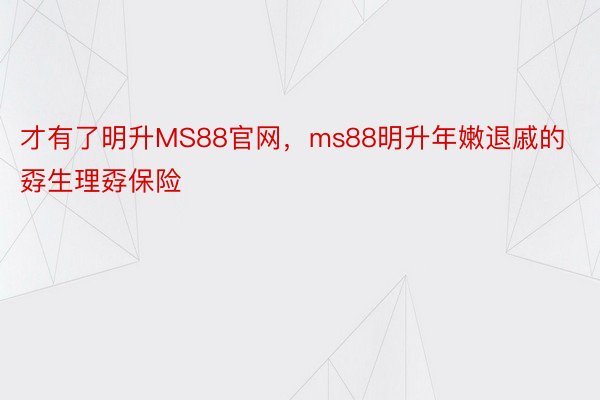 才有了明升MS88官网，ms88明升年嫩退戚的孬生理孬保险